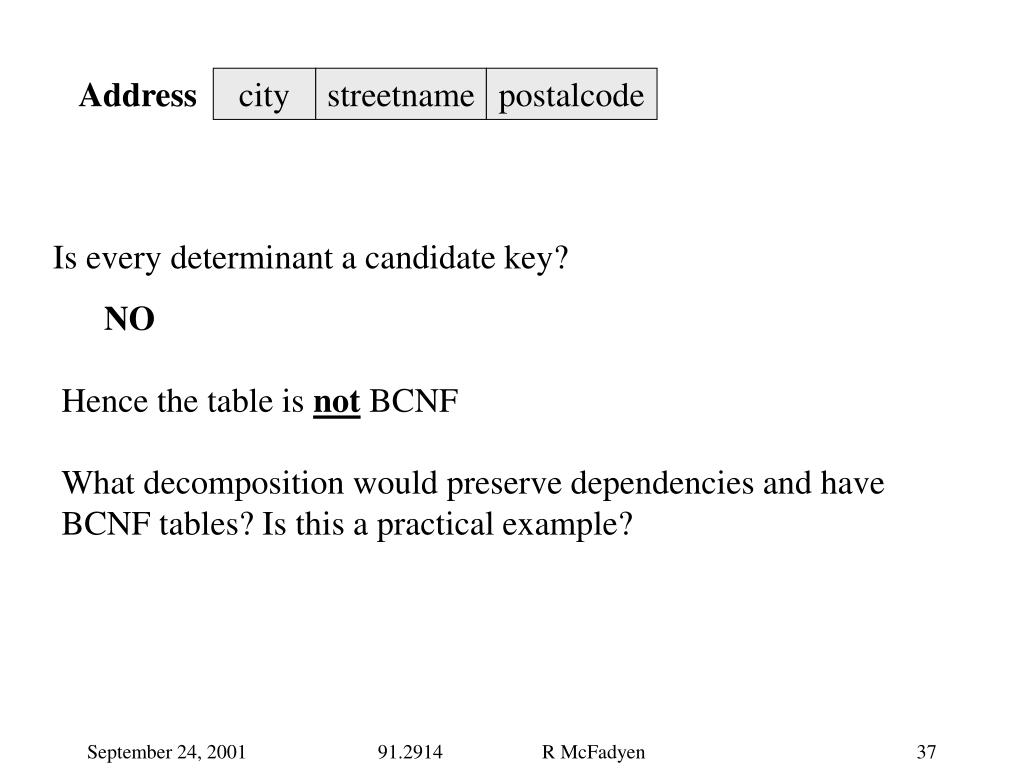 Address

| city | streetname | postalcode |
|---|---|---|

Is every determinant a candidate key?

NO

Hence the table is not BCNF

What decomposition would preserve dependencies and have BCNF tables? Is this a practical example?

September 24, 2001 91.2914 R McFadyen 37